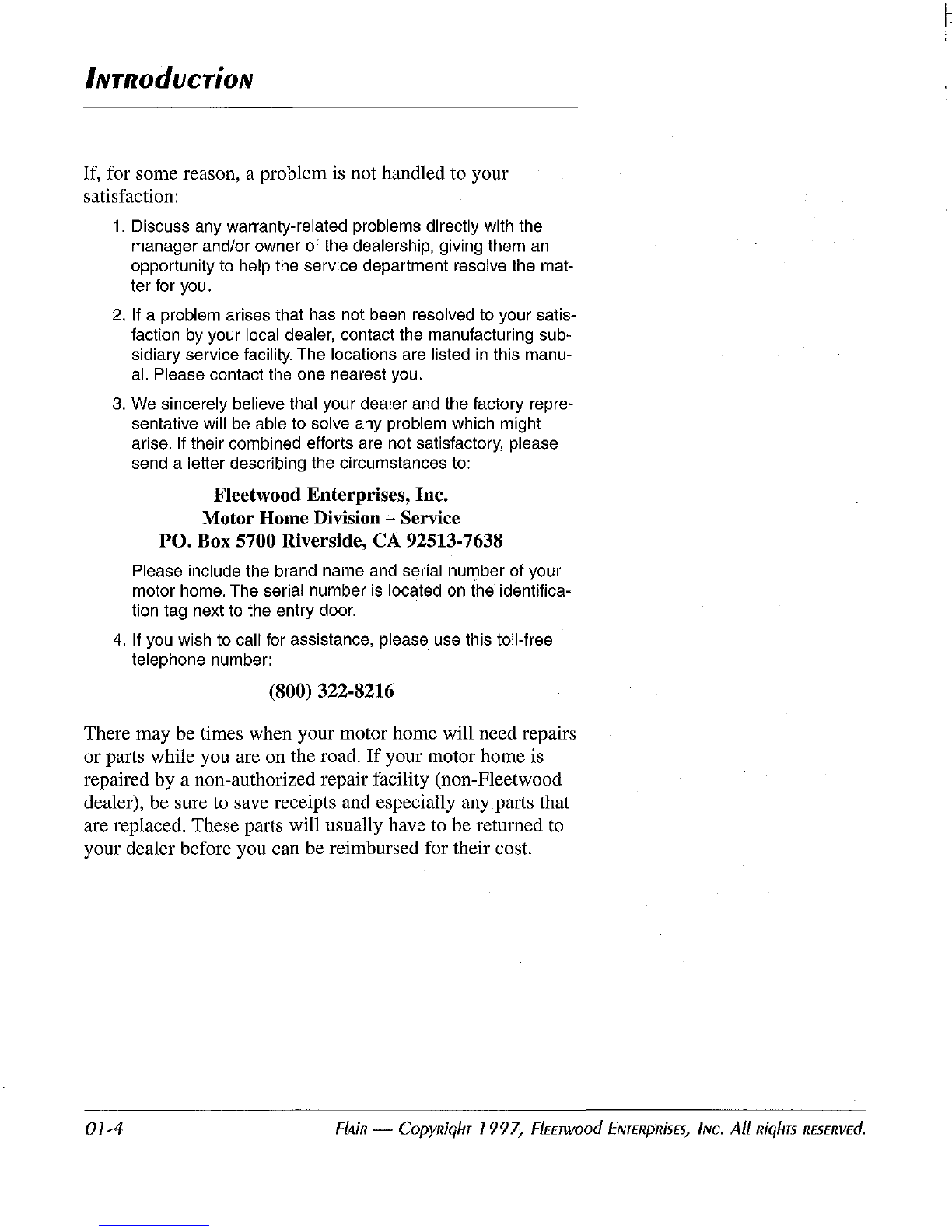 INTRODUCTION

If, for some reason, a problem is not handled to your satisfaction:

1. Discuss any warranty-related problems directly with the manager and/or owner of the dealership, giving them an opportunity to help the service department resolve the matter for you.

2. If a problem arises that has not been resolved to your satisfaction by your local dealer, contact the manufacturing subsidiary service facility. The locations are listed in this manual. Please contact the one nearest you.

3. We sincerely believe that your dealer and the factory representative will be able to solve any problem which might arise. If their combined efforts are not satisfactory, please send a letter describing the circumstances to:

Fleetwood Enterprises, Inc.
Motor Home Division – Service
PO. Box 5700 Riverside, CA 92513-7638

Please include the brand name and serial number of your motor home. The serial number is located on the identification tag next to the entry door.

4. If you wish to call for assistance, please use this toll-free telephone number:

(800) 322-8216

There may be times when your motor home will need repairs or parts while you are on the road. If your motor home is repaired by a non-authorized repair facility (non-Fleetwood dealer), be sure to save receipts and especially any parts that are replaced. These parts will usually have to be returned to your dealer before you can be reimbursed for their cost.

01-4

Flair — Copyright 1997, Fleetwood Enterprises, Inc. All rights reserved.